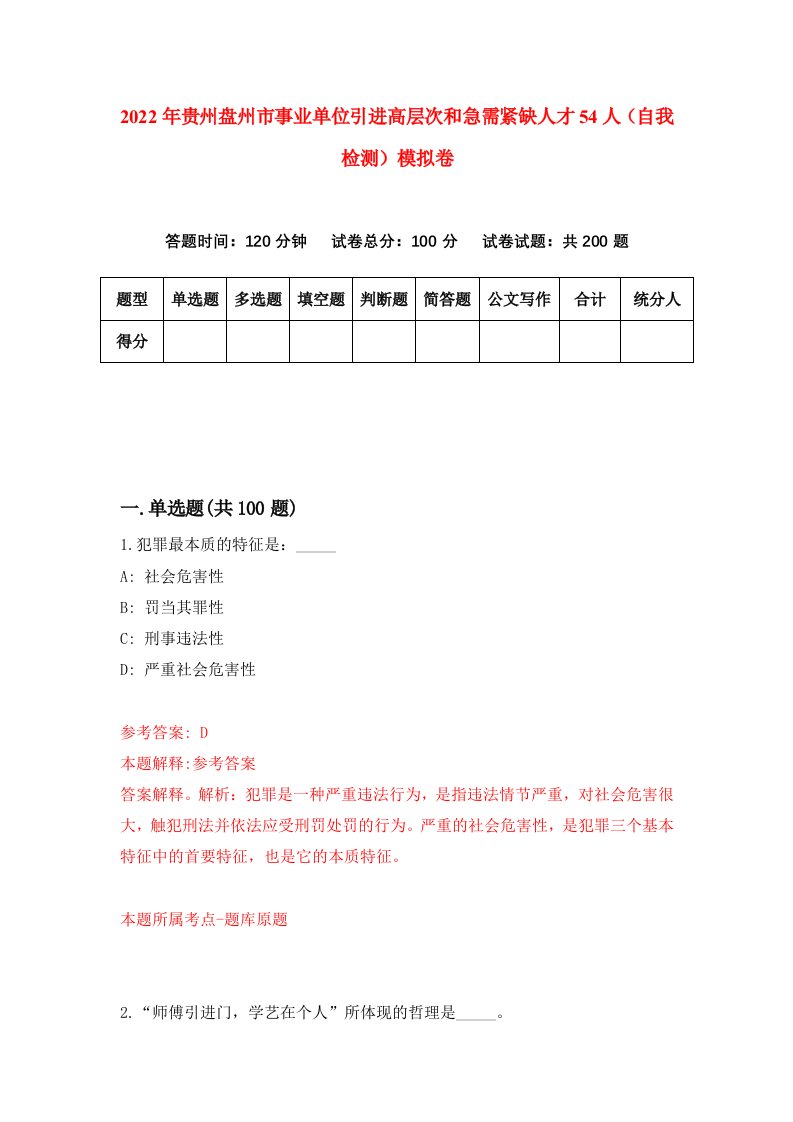 2022年贵州盘州市事业单位引进高层次和急需紧缺人才54人（自我检测）模拟卷

答题时间：120分钟　试卷总分：100分　试卷试题：共200题

| 题型 | 单选题 | 多选题 | 填空题 | 判断题 | 简答题 | 公文写作 | 合计 | 统分人 |
|---|---|---|---|---|---|---|---|---|
| 得分 |  |  |  |  |  |  |  |  |

一.单选题(共100题)

1.犯罪最本质的特征是：_____

A: 社会危害性

B: 罚当其罪性

C: 刑事违法性

D: 严重社会危害性

参考答案: D

本题解释:参考答案

答案解释。解析：犯罪是一种严重违法行为，是指违法情节严重，对社会危害很大，触犯刑法并依法应受刑罚处罚的行为。严重的社会危害性，是犯罪三个基本特征中的首要特征，也是它的本质特征。

本题所属考点-题库原题

2.“师傅引进门，学艺在个人”所体现的哲理是_____。